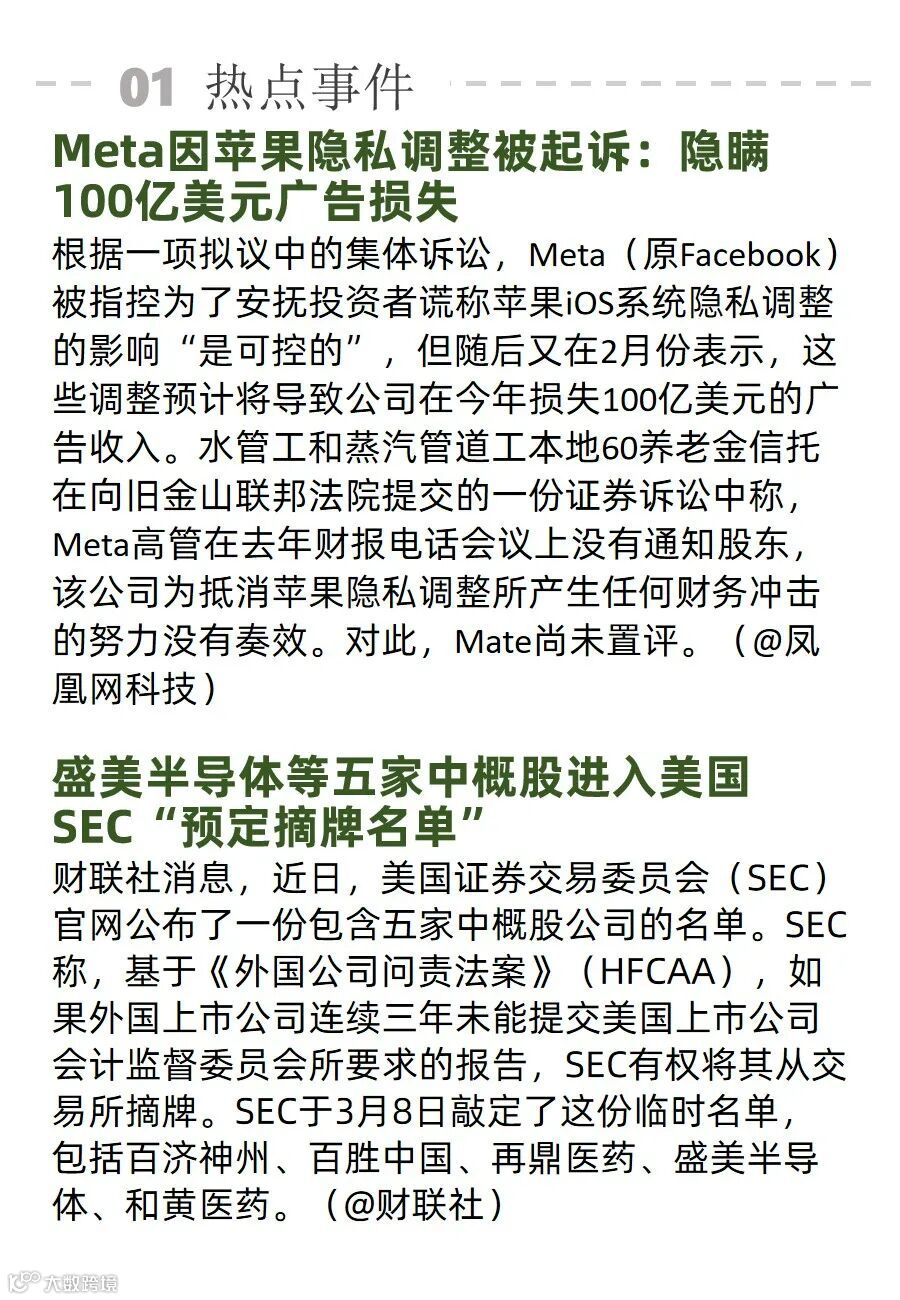 01 热点事件

Meta因苹果隐私调整被起诉：隐瞒100亿美元广告损失

根据一项拟议中的集体诉讼，Meta（原Facebook）被指控为了安抚投资者谎称苹果iOS系统隐私调整的影响“是可控的”，但随后又在2月份表示，这些调整预计将导致公司在今年损失100亿美元的广告收入。水管工和蒸汽管道工本地60养老金信托在向旧金山联邦法院提交的一份证券诉讼中称，Meta高管在去年财报电话会议上没有通知股东，该公司为抵消苹果隐私调整所产生任何财务冲击的努力没有奏效。对此，Mate尚未置评。（@凤凰网科技）

盛美半导体等五家中概股进入美国SEC“预定摘牌名单”

财联社消息，近日，美国证券交易委员会（SEC）官网公布了一份包含五家中概股公司的名单。SEC称，基于《外国公司问责法案》（HFCAA），如果外国上市公司连续三年未能提交美国上市公司会计监督委员会所要求的报告，SEC有权将其从交易所摘牌。SEC于3月8日敲定了这份临时名单，包括百济神州、百胜中国、再鼎医药、盛美半导体、和黄医药。（@财联社）

大数跨境